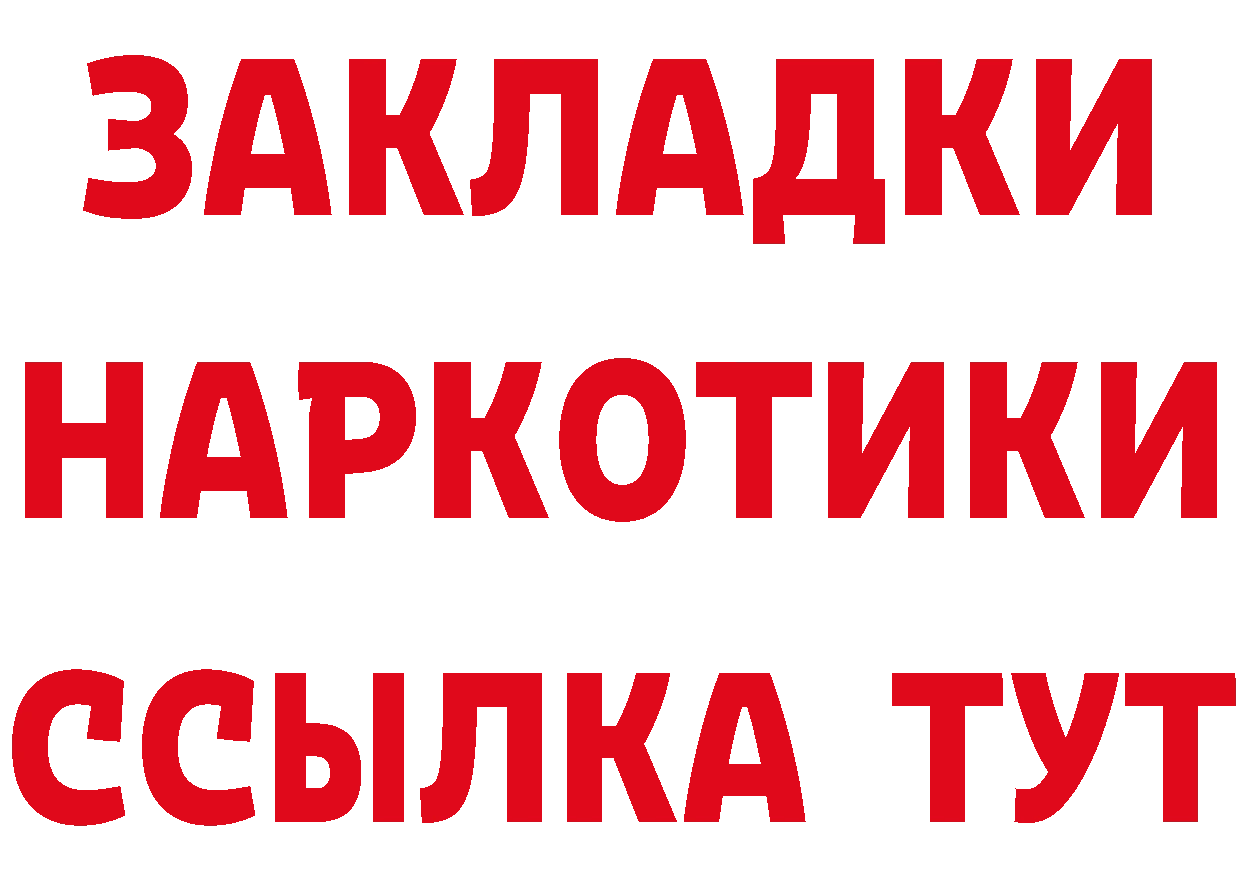 ЗАКЛАДКИ
НАРКОТИКИ
ССЫЛКА ТУТ